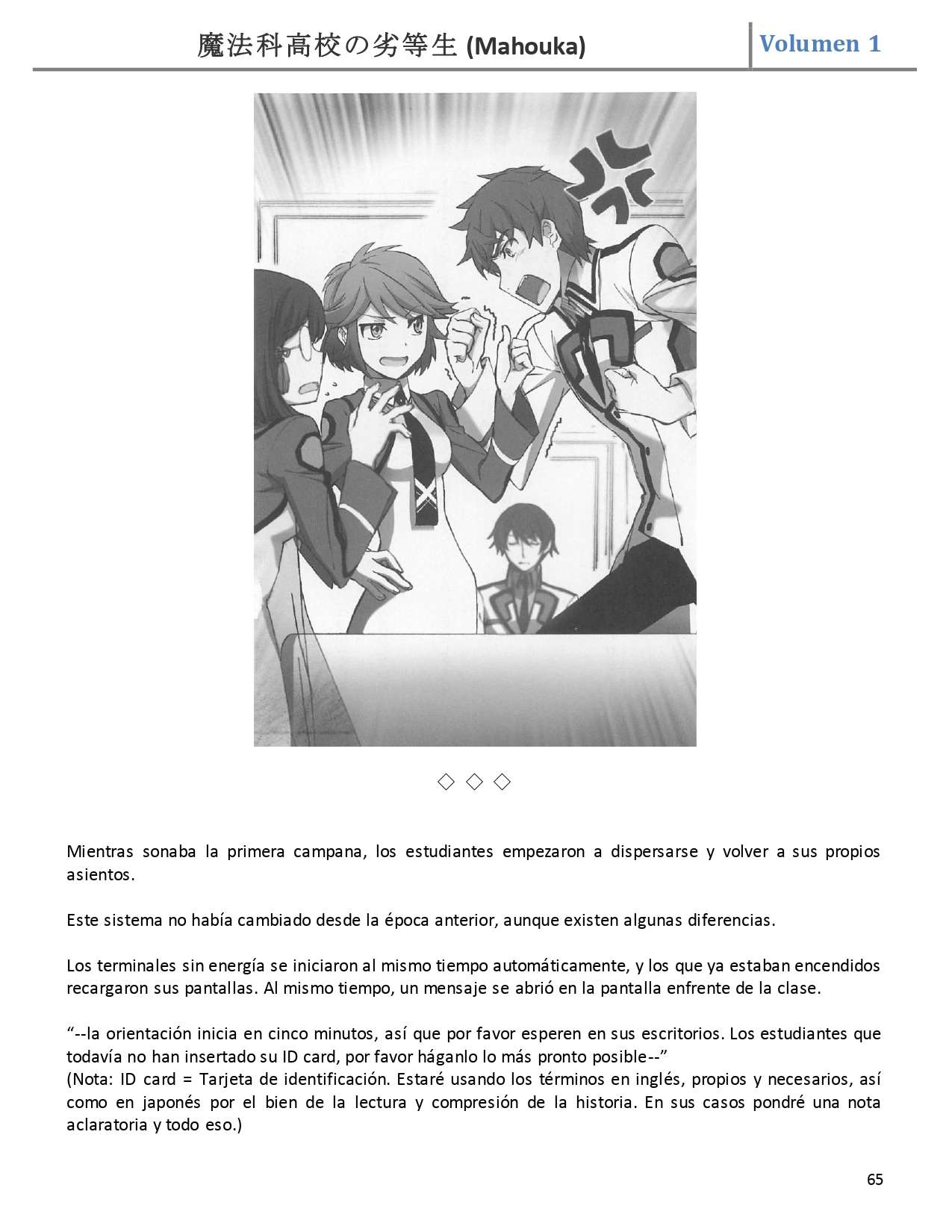 魔法科高校の劣等生 (Mahouka) Volumen 1

◇ ◇ ◇

Mientras sonaba la primera campana, los estudiantes empezaron a dispersarse y volver a sus propios asientos.

Este sistema no había cambiado desde la época anterior, aunque existen algunas diferencias.

Los terminales sin energía se iniciaron al mismo tiempo automáticamente, y los que ya estaban encendidos recargaron sus pantallas. Al mismo tiempo, un mensaje se abrió en la pantalla enfrente de la clase.

"--la orientación inicia en cinco minutos, así que por favor esperen en sus escritorios. Los estudiantes que todavía no han insertado su ID card, por favor háganlo lo más pronto posible--"
(Nota: ID card = Tarjeta de identificación. Estaré usando los términos en inglés, propios y necesarios, así como en japonés por el bien de la lectura y compresión de la historia. En sus casos pondré una nota aclaratoria y todo eso.)

65